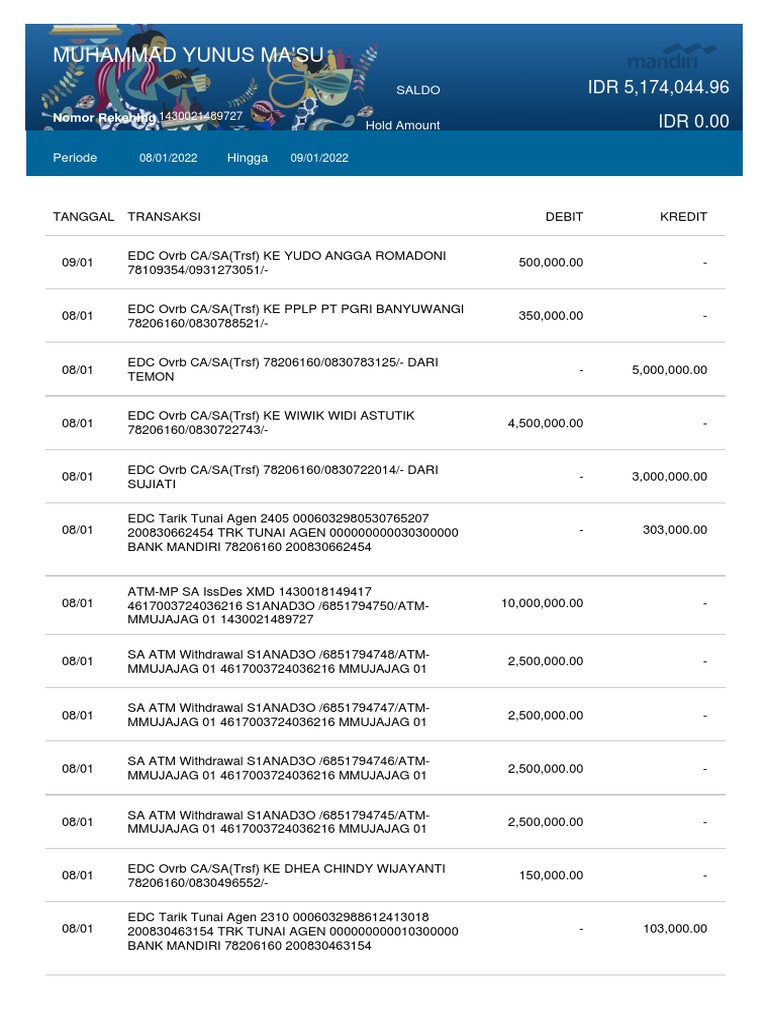 MUHAMMAD YUNUS MA'SU

mandiri

SALDO IDR 5,174,044.96

Nomor Rekening 1430021489727

Hold Amount IDR 0.00

Periode 08/01/2022 Hingga 09/01/2022

| TANGGAL | TRANSAKSI | DEBIT | KREDIT |
|---|---|---|---|
| 09/01 | EDC Ovrb CA/SA(Trsf) KE YUDO ANGGA ROMADONI 78109354/0931273051/- | 500,000.00 | - |
| 08/01 | EDC Ovrb CA/SA(Trsf) KE PPLP PT PGRI BANYUWANGI 78206160/0830788521/- | 350,000.00 | - |
| 08/01 | EDC Ovrb CA/SA(Trsf) 78206160/0830783125/- DARI TEMON | - | 5,000,000.00 |
| 08/01 | EDC Ovrb CA/SA(Trsf) KE WIWIK WIDI ASTUTIK 78206160/0830722743/- | 4,500,000.00 | - |
| 08/01 | EDC Ovrb CA/SA(Trsf) 78206160/0830722014/- DARI SUJIATI | - | 3,000,000.00 |
| 08/01 | EDC Tarik Tunai Agen 2405 0006032980530765207 200830662454 TRK TUNAI AGEN 000000000030300000 BANK MANDIRI 78206160 200830662454 | - | 303,000.00 |
| 08/01 | ATM-MP SA IssDes XMD 1430018149417 4617003724036216 S1ANAD3O /6851794750/ATM-MMUJAJAG 01 1430021489727 | 10,000,000.00 | - |
| 08/01 | SA ATM Withdrawal S1ANAD3O /6851794748/ATM-MMUJAJAG 01 4617003724036216 MMUJAJAG 01 | 2,500,000.00 | - |
| 08/01 | SA ATM Withdrawal S1ANAD3O /6851794747/ATM-MMUJAJAG 01 4617003724036216 MMUJAJAG 01 | 2,500,000.00 | - |
| 08/01 | SA ATM Withdrawal S1ANAD3O /6851794746/ATM-MMUJAJAG 01 4617003724036216 MMUJAJAG 01 | 2,500,000.00 | - |
| 08/01 | SA ATM Withdrawal S1ANAD3O /6851794745/ATM-MMUJAJAG 01 4617003724036216 MMUJAJAG 01 | 2,500,000.00 | - |
| 08/01 | EDC Ovrb CA/SA(Trsf) KE DHEA CHINDY WIJAYANTI 78206160/0830496552/- | 150,000.00 | - |
| 08/01 | EDC Tarik Tunai Agen 2310 0006032988612413018 200830463154 TRK TUNAI AGEN 000000000010300000 BANK MANDIRI 78206160 200830463154 | - | 103,000.00 |